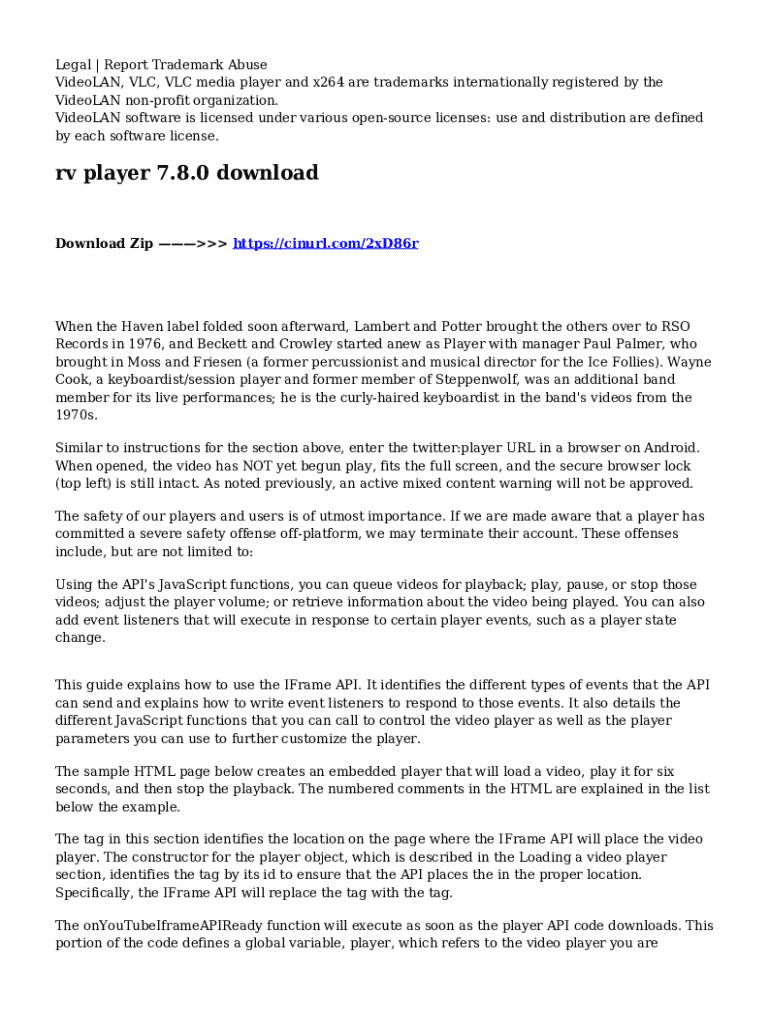 Legal | Report Trademark Abuse
VideoLAN, VLC, VLC media player and x264 are trademarks internationally registered by the VideoLAN non-profit organization.
VideoLAN software is licensed under various open-source licenses: use and distribution are defined by each software license.

rv player 7.8.0 download

Download Zip ———>>> https://cinurl.com/2xD86r

When the Haven label folded soon afterward, Lambert and Potter brought the others over to RSO Records in 1976, and Beckett and Crowley started anew as Player with manager Paul Palmer, who brought in Moss and Friesen (a former percussionist and musical director for the Ice Follies). Wayne Cook, a keyboardist/session player and former member of Steppenwolf, was an additional band member for its live performances; he is the curly-haired keyboardist in the band's videos from the 1970s.

Similar to instructions for the section above, enter the twitter:player URL in a browser on Android. When opened, the video has NOT yet begun play, fits the full screen, and the secure browser lock (top left) is still intact. As noted previously, an active mixed content warning will not be approved.

The safety of our players and users is of utmost importance. If we are made aware that a player has committed a severe safety offense off-platform, we may terminate their account. These offenses include, but are not limited to:

Using the API's JavaScript functions, you can queue videos for playback; play, pause, or stop those videos; adjust the player volume; or retrieve information about the video being played. You can also add event listeners that will execute in response to certain player events, such as a player state change.

This guide explains how to use the IFrame API. It identifies the different types of events that the API can send and explains how to write event listeners to respond to those events. It also details the different JavaScript functions that you can call to control the video player as well as the player parameters you can use to further customize the player.

The sample HTML page below creates an embedded player that will load a video, play it for six seconds, and then stop the playback. The numbered comments in the HTML are explained in the list below the example.

The tag in this section identifies the location on the page where the IFrame API will place the video player. The constructor for the player object, which is described in the Loading a video player section, identifies the tag by its id to ensure that the API places the in the proper location. Specifically, the IFrame API will replace the tag with the tag.

The onYouTubeIframeAPIReady function will execute as soon as the player API code downloads. This portion of the code defines a global variable, player, which refers to the video player you are